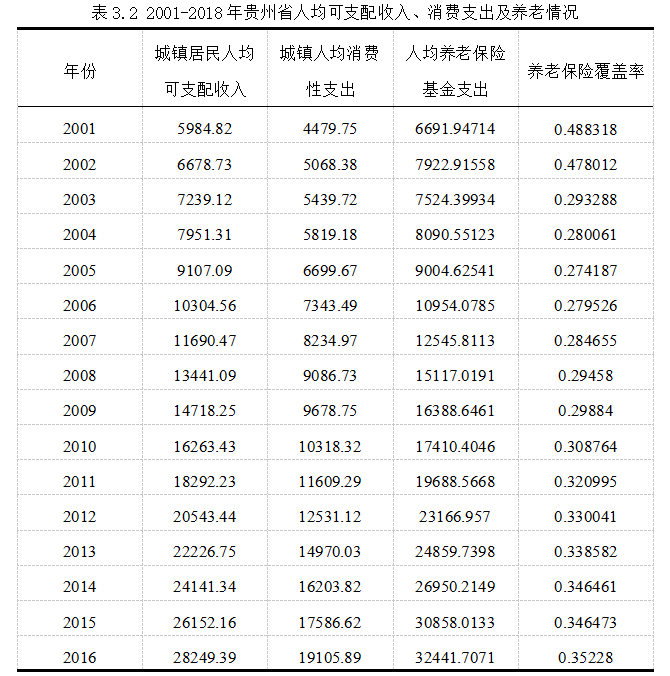 表 3.2 2001-2018 年贵州省人均可支配收入、消费支出及养老情况

| 年份 | 城镇居民人均可支配收入 | 城镇人均消费性支出 | 人均养老保险基金支出 | 养老保险覆盖率 |
|---|---|---|---|---|
| 2001 | 5984.82 | 4479.75 | 6691.94714 | 0.488318 |
| 2002 | 6678.73 | 5068.38 | 7922.91558 | 0.478012 |
| 2003 | 7239.12 | 5439.72 | 7524.39934 | 0.293288 |
| 2004 | 7951.31 | 5819.18 | 8090.55123 | 0.280061 |
| 2005 | 9107.09 | 6699.67 | 9004.62541 | 0.274187 |
| 2006 | 10304.56 | 7343.49 | 10954.0785 | 0.279526 |
| 2007 | 11690.47 | 8234.97 | 12545.8113 | 0.284655 |
| 2008 | 13441.09 | 9086.73 | 15117.0191 | 0.29458 |
| 2009 | 14718.25 | 9678.75 | 16388.6461 | 0.29884 |
| 2010 | 16263.43 | 10318.32 | 17410.4046 | 0.308764 |
| 2011 | 18292.23 | 11609.29 | 19688.5668 | 0.320995 |
| 2012 | 20543.44 | 12531.12 | 23166.957 | 0.330041 |
| 2013 | 22226.75 | 14970.03 | 24859.7398 | 0.338582 |
| 2014 | 24141.34 | 16203.82 | 26950.2149 | 0.346461 |
| 2015 | 26152.16 | 17586.62 | 30858.0133 | 0.346473 |
| 2016 | 28249.39 | 19105.89 | 32441.7071 | 0.35228 |